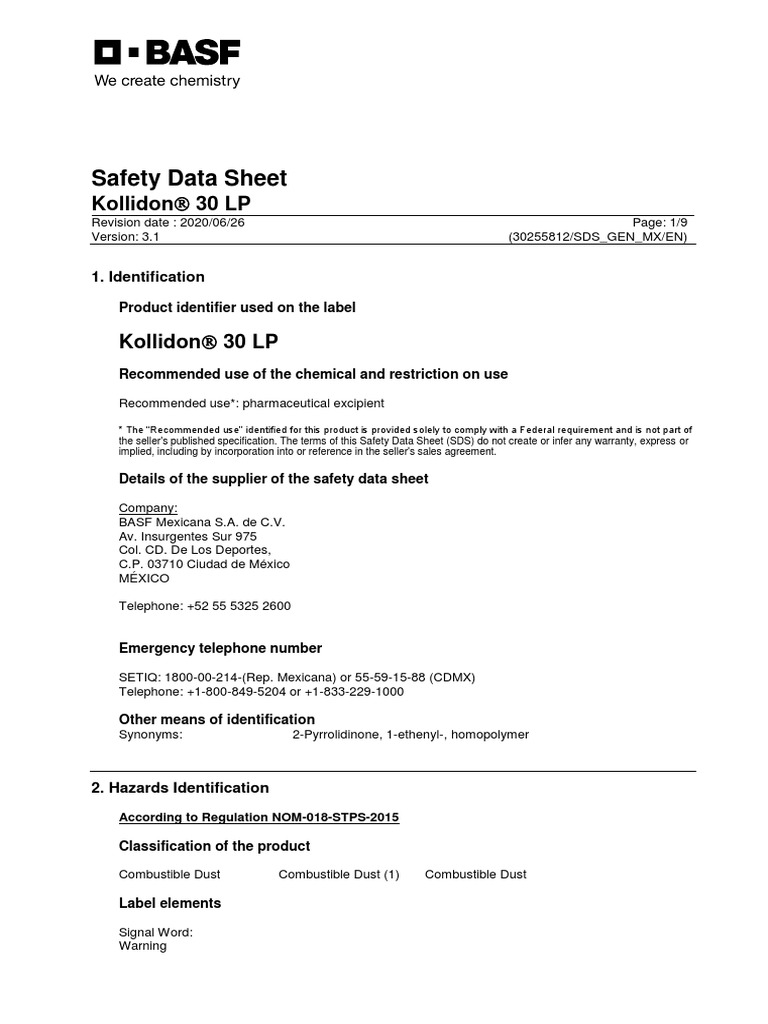 BASF
We create chemistry

Safety Data Sheet
Kollidon® 30 LP
Revision date : 2020/06/26
Page: 1/9
Version: 3.1
(30255812/SDS_GEN_MX/EN)

1. Identification

Product identifier used on the label

Kollidon® 30 LP

Recommended use of the chemical and restriction on use

Recommended use*: pharmaceutical excipient

* The "Recommended use" identified for this product is provided solely to comply with a Federal requirement and is not part of the seller's published specification. The terms of this Safety Data Sheet (SDS) do not create or infer any warranty, express or implied, including by incorporation into or reference in the seller's sales agreement.

Details of the supplier of the safety data sheet

Company:
BASF Mexicana S.A. de C.V.
Av. Insurgentes Sur 975
Col. CD. De Los Deportes,
C.P. 03710 Ciudad de México
MÉXICO

Telephone: +52 55 5325 2600

Emergency telephone number

SETIQ: 1800-00-214-(Rep. Mexicana) or 55-59-15-88 (CDMX)
Telephone: +1-800-849-5204 or +1-833-229-1000

Other means of identification
Synonyms: 2-Pyrrolidinone, 1-ethenyl-, homopolymer

2. Hazards Identification

According to Regulation NOM-018-STPS-2015

Classification of the product

Combustible Dust Combustible Dust (1) Combustible Dust

Label elements

Signal Word:
Warning